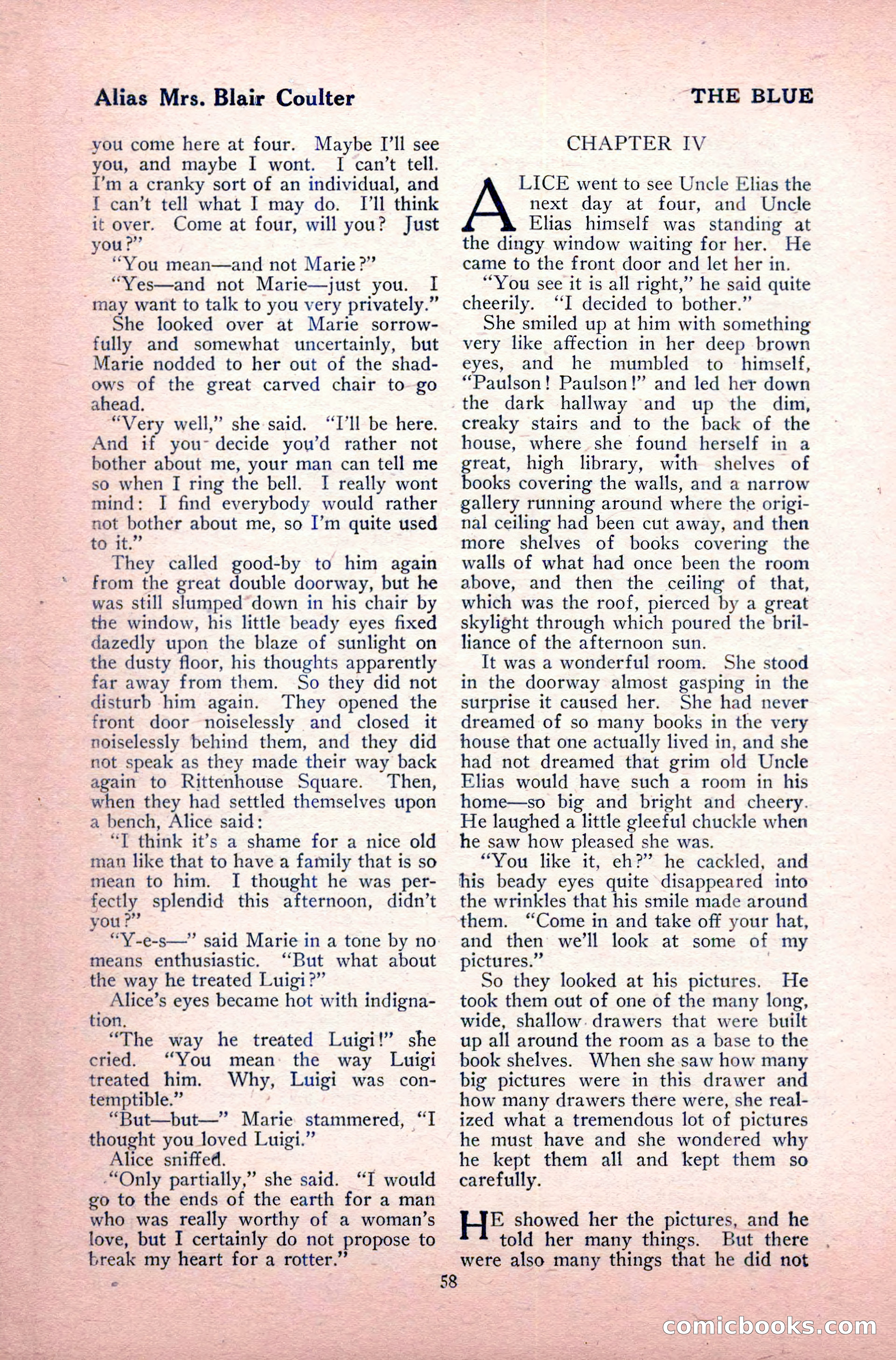 Alias Mrs. Blair Coulter

THE BLUE

you come here at four. Maybe I'll see you, and maybe I wont. I can't tell. I'm a cranky sort of an individual, and I can't tell what I may do. I'll think it over. Come at four, will you? Just you?"

"You mean—and not Marie?"

"Yes—and not Marie—just you. I may want to talk to you very privately."

She looked over at Marie sorrowfully and somewhat uncertainly, but Marie nodded to her out of the shadows of the great carved chair to go ahead.

"Very well," she said. "I'll be here. And if you decide you'd rather not bother about me, your man can tell me so when I ring the bell. I really wont mind: I find everybody would rather not bother about me, so I'm quite used to it."

They called good-by to him again from the great double doorway, but he was still slumped down in his chair by the window, his little beady eyes fixed dazedly upon the blaze of sunlight on the dusty floor, his thoughts apparently far away from them. So they did not disturb him again. They opened the front door noiselessly and closed it noiselessly behind them, and they did not speak as they made their way back again to Rittenhouse Square. Then, when they had settled themselves upon a bench, Alice said:

"I think it's a shame for a nice old man like that to have a family that is so mean to him. I thought he was perfectly splendid this afternoon, didn't you?"

"Y-e-s—" said Marie in a tone by no means enthusiastic. "But what about the way he treated Luigi?"

Alice's eyes became hot with indignation.

"The way he treated Luigi!" she cried. "You mean the way Luigi treated him. Why, Luigi was contemptible."

"But—but—" Marie stammered, "I thought you loved Luigi."

Alice sniffed.

"Only partially," she said. "I would go to the ends of the earth for a man who was really worthy of a woman's love, but I certainly do not propose to break my heart for a rotter."

CHAPTER IV

ALICE went to see Uncle Elias the next day at four, and Uncle Elias himself was standing at the dingy window waiting for her. He came to the front door and let her in.

"You see it is all right," he said quite cheerily. "I decided to bother."

She smiled up at him with something very like affection in her deep brown eyes, and he mumbled to himself, "Paulson! Paulson!" and led her down the dark hallway and up the dim, creaky stairs and to the back of the house, where she found herself in a great, high library, with shelves of books covering the walls, and a narrow gallery running around where the original ceiling had been cut away, and then more shelves of books covering the walls of what had once been the room above, and then the ceiling of that, which was the roof, pierced by a great skylight through which poured the brilliance of the afternoon sun.

It was a wonderful room. She stood in the doorway almost gasping in the surprise it caused her. She had never dreamed of so many books in the very house that one actually lived in, and she had not dreamed that grim old Uncle Elias would have such a room in his home—so big and bright and cheery. He laughed a little gleeful chuckle when he saw how pleased she was.

"You like it, eh?" he cackled, and his beady eyes quite disappeared into the wrinkles that his smile made around them. "Come in and take off your hat, and then we'll look at some of my pictures."

So they looked at his pictures. He took them out of one of the many long, wide, shallow drawers that were built up all around the room as a base to the book shelves. When she saw how many big pictures were in this drawer and how many drawers there were, she realized what a tremendous lot of pictures he must have and she wondered why he kept them all and kept them so carefully.

HE showed her the pictures, and he told her many things. But there were also many things that he did not

58

comicbooks.com